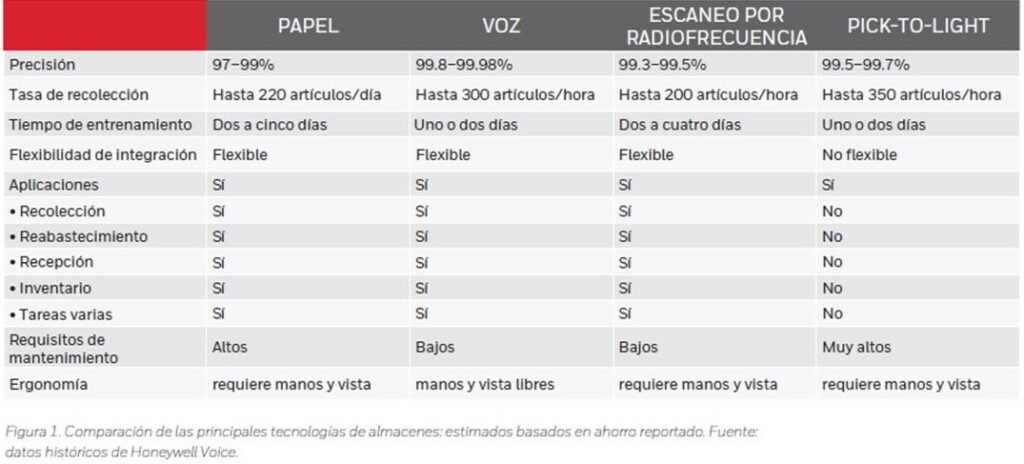 |  | PAPEL | VOZ | ESCANEO POR RADIOFRECUENCIA | PICK-TO-LIGHT |
|---|---|---|---|---|
| Precisión | 97–99% | 99.8–99.98% | 99.3–99.5% | 99.5–99.7% |
| Tasa de recolección | Hasta 220 artículos/día | Hasta 300 artículos/hora | Hasta 200 artículos/hora | Hasta 350 artículos/hora |
| Tiempo de entrenamiento | Dos a cinco días | Uno o dos días | Dos a cuatro días | Uno o dos días |
| Flexibilidad de integración | Flexible | Flexible | Flexible | No flexible |
| Aplicaciones | Sí | Sí | Sí | Sí |
| • Recolección | Sí | Sí | Sí | No |
| • Reabastecimiento | Sí | Sí | Sí | No |
| • Recepción | Sí | Sí | Sí | No |
| • Inventario | Sí | Sí | Sí | No |
| • Tareas varias | Sí | Sí | Sí | No |
| Requisitos de mantenimiento | Altos | Bajos | Bajos | Muy altos |
| Ergonomía | requiere manos y vista | manos y vista libres | requiere manos y vista | requiere manos y vista |

Figura 1. Comparación de las principales tecnologías de almacenes: estimados basados en ahorro reportado. Fuente: datos históricos de Honeywell Voice.